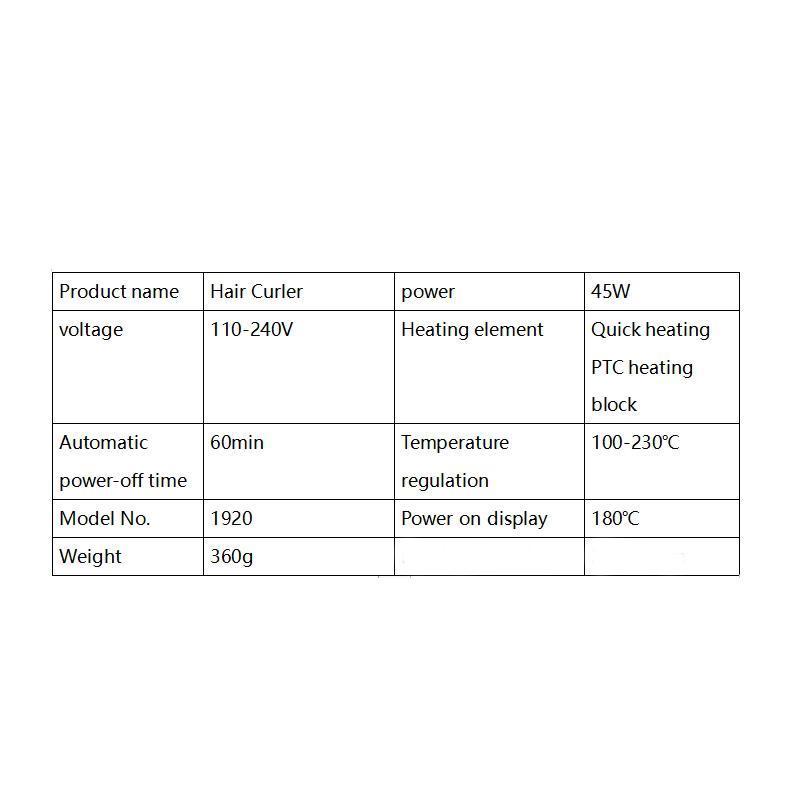 | Product name | Hair Curler | power | 45W |
|---|---|---|---|
| voltage | 110-240V | Heating element | Quick heating PTC heating block |
| Automatic power-off time | 60min | Temperature regulation | 100-230℃ |
| Model No. | 1920 | Power on display | 180℃ |
| Weight | 360g | | |